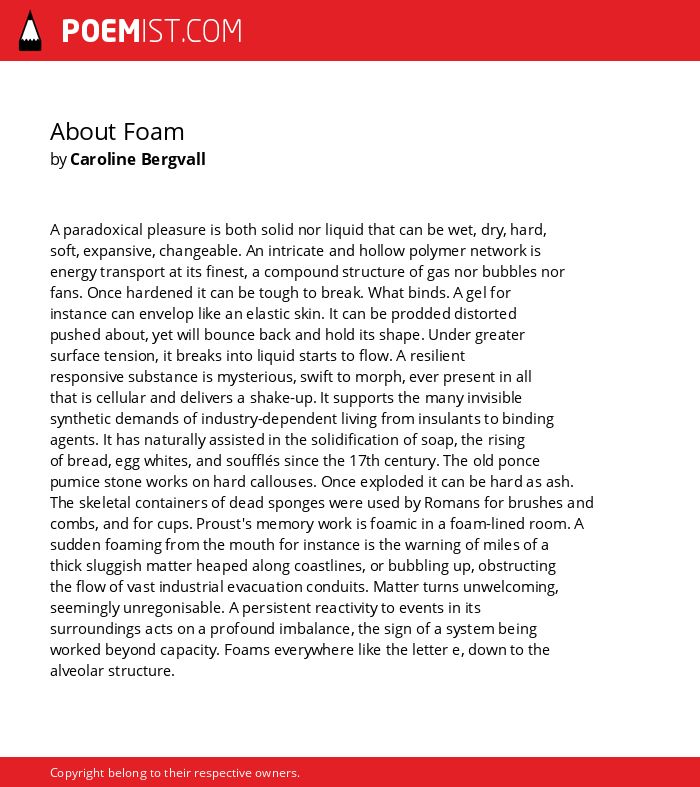 POEMIST.COM

About Foam
by Caroline Bergvall

A paradoxical pleasure is both solid nor liquid that can be wet, dry, hard, soft, expansive, changeable. An intricate and hollow polymer network is energy transport at its finest, a compound structure of gas nor bubbles nor fans. Once hardened it can be tough to break. What binds. A gel for instance can envelop like an elastic skin. It can be prodded distorted pushed about, yet will bounce back and hold its shape. Under greater surface tension, it breaks into liquid starts to flow. A resilient responsive substance is mysterious, swift to morph, ever present in all that is cellular and delivers a shake-up. It supports the many invisible synthetic demands of industry-dependent living from insulants to binding agents. It has naturally assisted in the solidification of soap, the rising of bread, egg whites, and soufflés since the 17th century. The old ponce pumice stone works on hard callouses. Once exploded it can be hard as ash. The skeletal containers of dead sponges were used by Romans for brushes and combs, and for cups. Proust's memory work is foamic in a foam-lined room. A sudden foaming from the mouth for instance is the warning of miles of a thick sluggish matter heaped along coastlines, or bubbling up, obstructing the flow of vast industrial evacuation conduits. Matter turns unwelcoming, seemingly unregonisable. A persistent reactivity to events in its surroundings acts on a profound imbalance, the sign of a system being worked beyond capacity. Foams everywhere like the letter e, down to the alveolar structure.

Copyright belong to their respective owners.